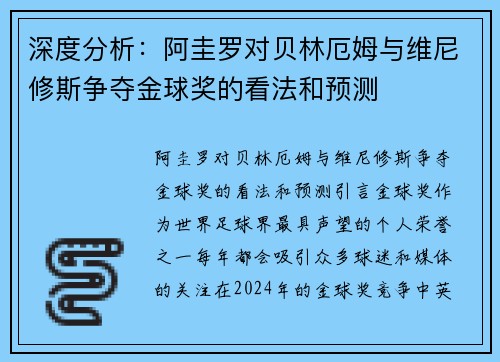 深度分析：阿圭罗对贝林厄姆与维尼修斯争夺金球奖的看法和预测

阿圭罗对贝林厄姆与维尼修斯争夺金球奖的看法和预测引言金球奖作为世界足球界最具声望的个人荣誉之一每年都会吸引众多球迷和媒体的关注在2024年的金球奖竞争中英